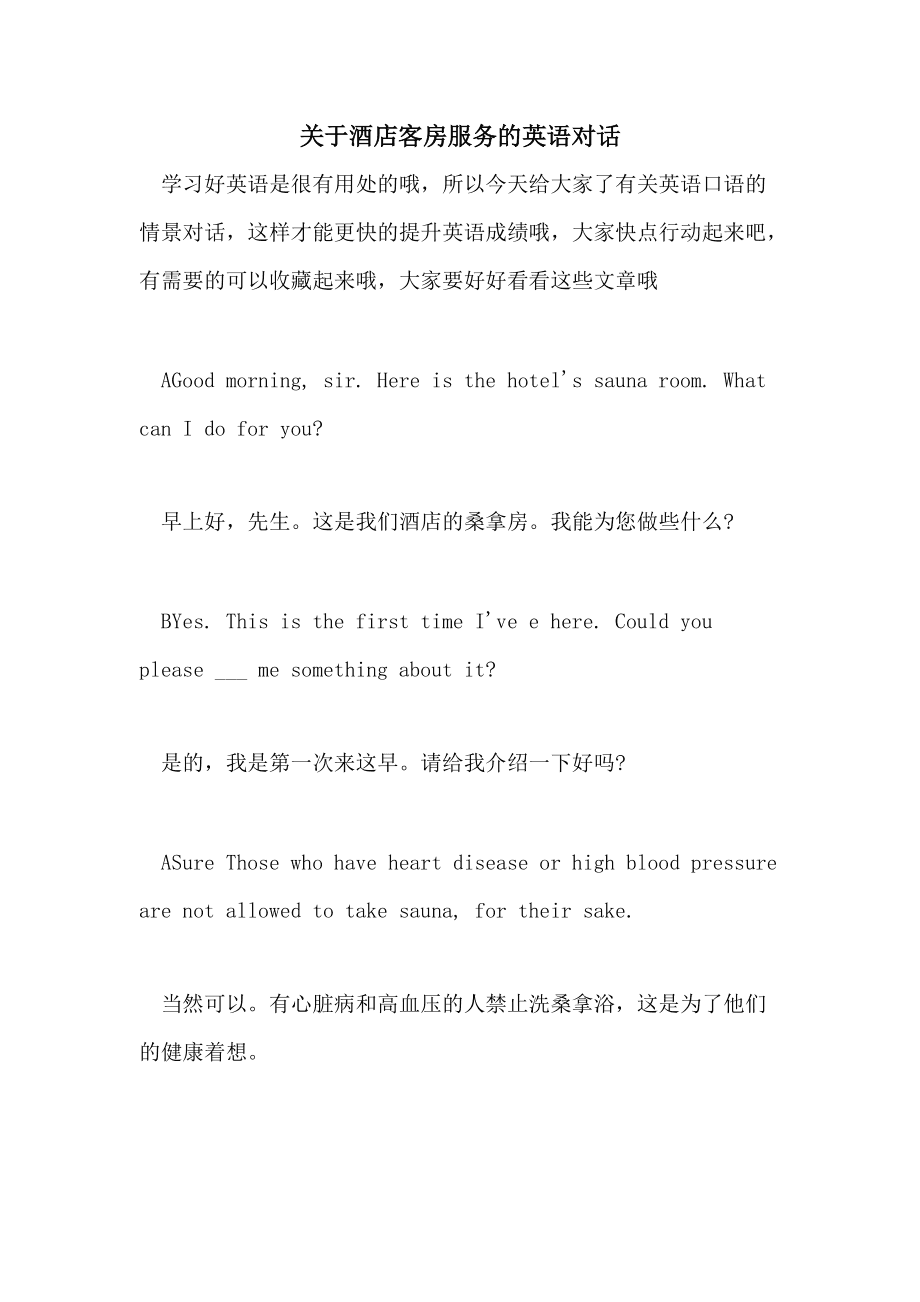 关于酒店客房服务的英语对话

学习好英语是很有用处的哦，所以今天给大家了有关英语口语的情景对话，这样才能更快的提升英语成绩哦，大家快点行动起来吧，有需要的可以收藏起来哦，大家要好好看看这些文章哦

AGood morning, sir. Here is the hotel's sauna room. What can I do for you?

早上好，先生。这是我们酒店的桑拿房。我能为您做些什么?

BYes. This is the first time I've e here. Could you please ___ me something about it?

是的，我是第一次来这早。请给我介绍一下好吗?

ASure Those who have heart disease or high blood pressure are not allowed to take sauna, for their sake.

当然可以。有心脏病和高血压的人禁止洗桑拿浴，这是为了他们的健康着想。